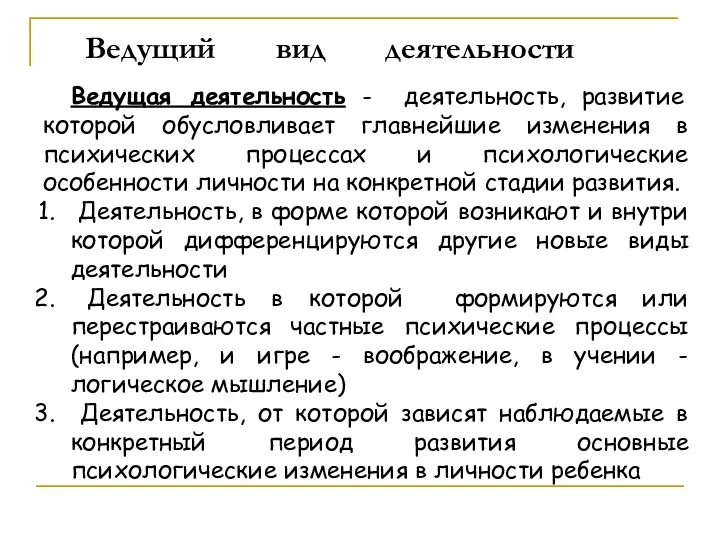 Ведущий вид деятельности

Ведущая деятельность - деятельность, развитие которой обусловливает главнейшие изменения в психических процессах и психологические особенности личности на конкретной стадии развития.

1. Деятельность, в форме которой возникают и внутри которой дифференцируются другие новые виды деятельности
2. Деятельность в которой формируются или перестраиваются частные психические процессы (например, и игре - воображение, в учении - логическое мышление)
3. Деятельность, от которой зависят наблюдаемые в конкретный период развития основные психологические изменения в личности ребенка